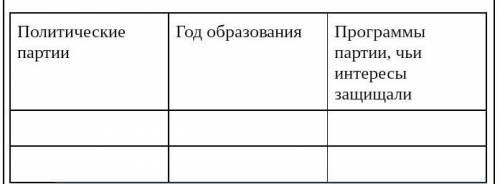 | Политические партии | Год образования | Программы партии, чьи интересы защищали |
|---|---|---|
| | | |
| | | |